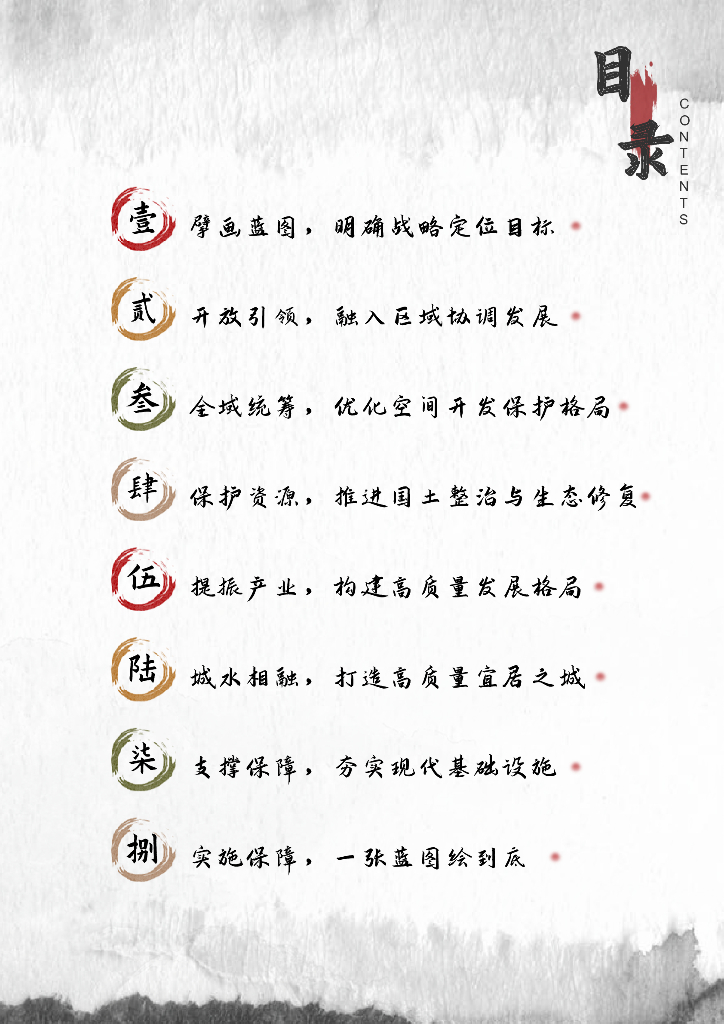 目录

CONTENTS

壹 擘画蓝图，明确战略定位目标

贰 开放引领，融入区域协调发展

叁 全域统筹，优化空间开发保护格局

肆 保护资源，推进国土整治与生态修复

伍 提振产业，构建高质量发展格局

陆 城水相融，打造高质量宜居之城

柒 支撑保障，夯实现代基础设施

捌 实施保障，一张蓝图绘到底